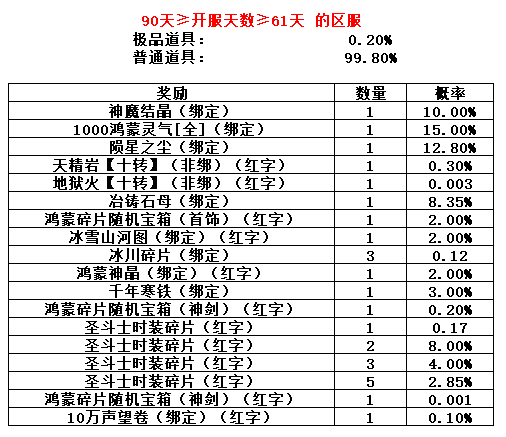 90天≥开服天数≥61天 的区服

极品道具： 0.20%
普通道具： 99.80%

| 奖励 | 数量 | 概率 |
|---|---|---|
| 神魔结晶（绑定） | 1 | 10.00% |
| 1000鸿蒙灵气[全]（绑定） | 1 | 15.00% |
| 陨星之尘（绑定） | 1 | 12.80% |
| 天精岩【十转】（非绑）（红字） | 1 | 0.30% |
| 地狱火【十转】（非绑）（红字） | 1 | 0.003 |
| 冶铸石母（绑定） | 1 | 8.35% |
| 鸿蒙碎片随机宝箱（首饰）（红字） | 1 | 2.00% |
| 冰雪山河图（绑定）（红字） | 1 | 2.00% |
| 冰川碎片（绑定） | 3 | 0.12 |
| 鸿蒙神晶（绑定）（红字） | 1 | 2.00% |
| 千年寒铁（绑定） | 1 | 3.00% |
| 鸿蒙碎片随机宝箱（神剑）（红字） | 1 | 0.20% |
| 圣斗士时装碎片（红字） | 1 | 0.17 |
| 圣斗士时装碎片（红字） | 2 | 8.00% |
| 圣斗士时装碎片（红字） | 3 | 4.00% |
| 圣斗士时装碎片（红字） | 5 | 2.85% |
| 鸿蒙碎片随机宝箱（神剑）（红字） | 1 | 0.001 |
| 10万声望卷（绑定）（红字） | 1 | 0.10% |